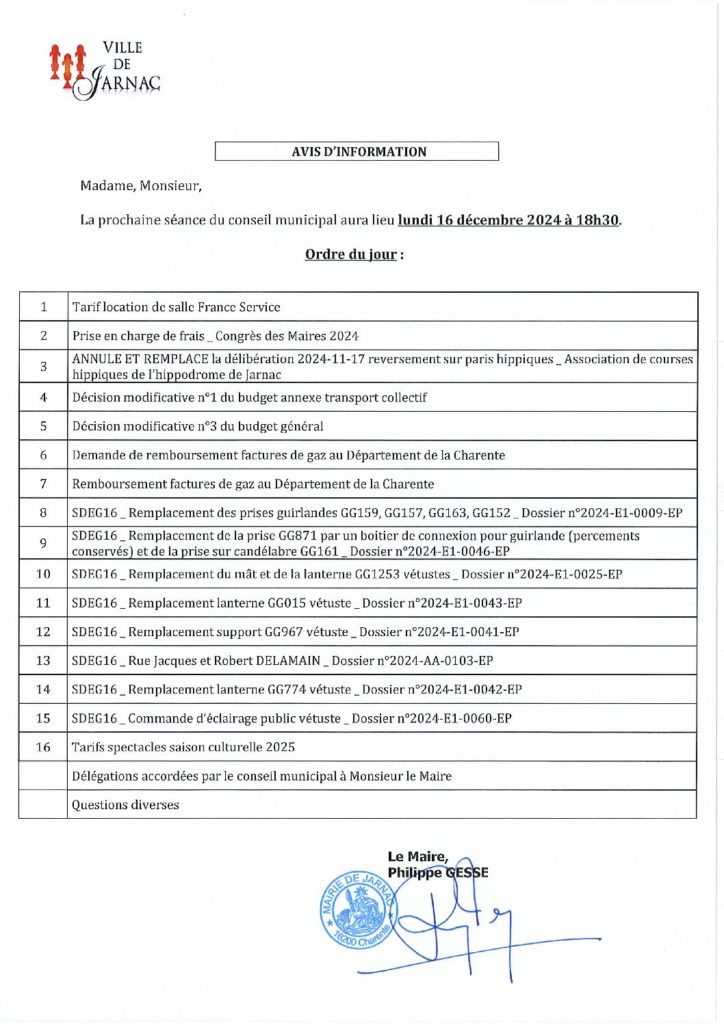 VILLE
DE
JARNAC

AVIS D'INFORMATION

Madame, Monsieur,

La prochaine séance du conseil municipal aura lieu lundi 16 décembre 2024 à 18h30.

Ordre du jour :

| 1 | Tarif location de salle France Service |
|---|---|
| 2 | Prise en charge de frais _ Congrès des Maires 2024 |
| 3 | ANNULE ET REMPLACE la délibération 2024-11-17 reversement sur paris hippiques _ Association de courses hippiques de l'hippodrome de Jarnac |
| 4 | Décision modificative n°1 du budget annexe transport collectif |
| 5 | Décision modificative n°3 du budget général |
| 6 | Demande de remboursement factures de gaz au Département de la Charente |
| 7 | Remboursement factures de gaz au Département de la Charente |
| 8 | SDEG16 _ Remplacement des prises guirlandes GG159, GG157, GG163, GG152 _ Dossier n°2024-E1-0009-EP |
| 9 | SDEG16 _ Remplacement de la prise GG871 par un boitier de connexion pour guirlande (percements conservés) et de la prise sur candélabre GG161 _ Dossier n°2024-E1-0046-EP |
| 10 | SDEG16 _ Remplacement du mât et de la lanterne GG1253 vétustes _ Dossier n°2024-E1-0025-EP |
| 11 | SDEG16 _ Remplacement lanterne GG015 vétuste _ Dossier n°2024-E1-0043-EP |
| 12 | SDEG16 _ Remplacement support GG967 vétuste _ Dossier n°2024-E1-0041-EP |
| 13 | SDEG16 _ Rue Jacques et Robert DELAMAIN _ Dossier n°2024-AA-0103-EP |
| 14 | SDEG16 _ Remplacement lanterne GG774 vétuste _ Dossier n°2024-E1-0042-EP |
| 15 | SDEG16 _ Commande d'éclairage public vétuste _ Dossier n°2024-E1-0060-EP |
| 16 | Tarifs spectacles saison culturelle 2025 |
|  | Délégations accordées par le conseil municipal à Monsieur le Maire |
|  | Questions diverses |

Le Maire,
Philippe GESSE

MAIRIE DE JARNAC
16200 Charente